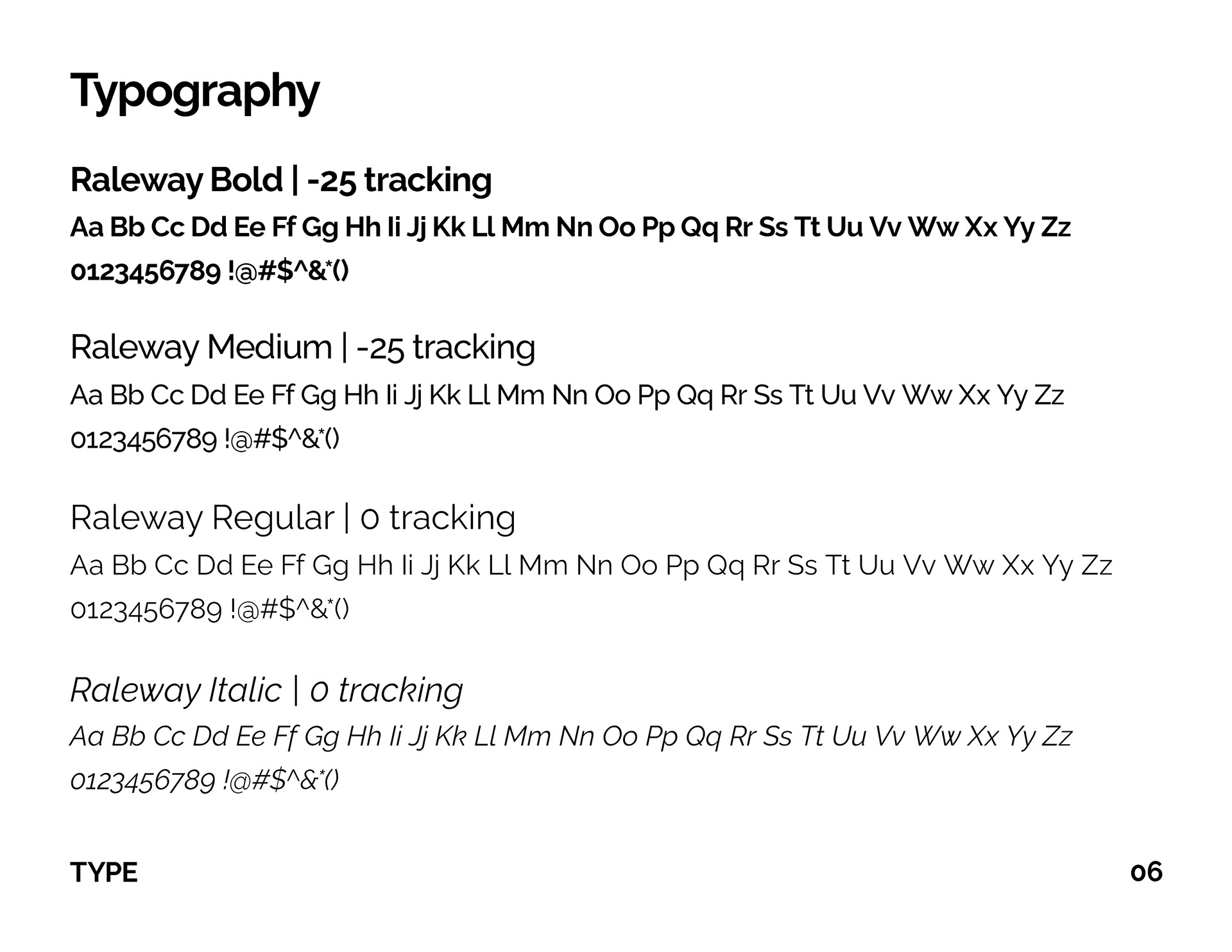 Typography

Raleway Bold | -25 tracking
Aa Bb Cc Dd Ee Ff Gg Hh Ii Jj Kk Ll Mm Nn Oo Pp Qq Rr Ss Tt Uu Vv Ww Xx Yy Zz
0123456789 !@#$^&*()

Raleway Medium | -25 tracking
Aa Bb Cc Dd Ee Ff Gg Hh Ii Jj Kk Ll Mm Nn Oo Pp Qq Rr Ss Tt Uu Vv Ww Xx Yy Zz
0123456789 !@#$^&*()

Raleway Regular | 0 tracking
Aa Bb Cc Dd Ee Ff Gg Hh Ii Jj Kk Ll Mm Nn Oo Pp Qq Rr Ss Tt Uu Vv Ww Xx Yy Zz
0123456789 !@#$^&*()

Raleway Italic | 0 tracking
Aa Bb Cc Dd Ee Ff Gg Hh Ii Jj Kk Ll Mm Nn Oo Pp Qq Rr Ss Tt Uu Vv Ww Xx Yy Zz
0123456789 !@#$^&*()

TYPE

06